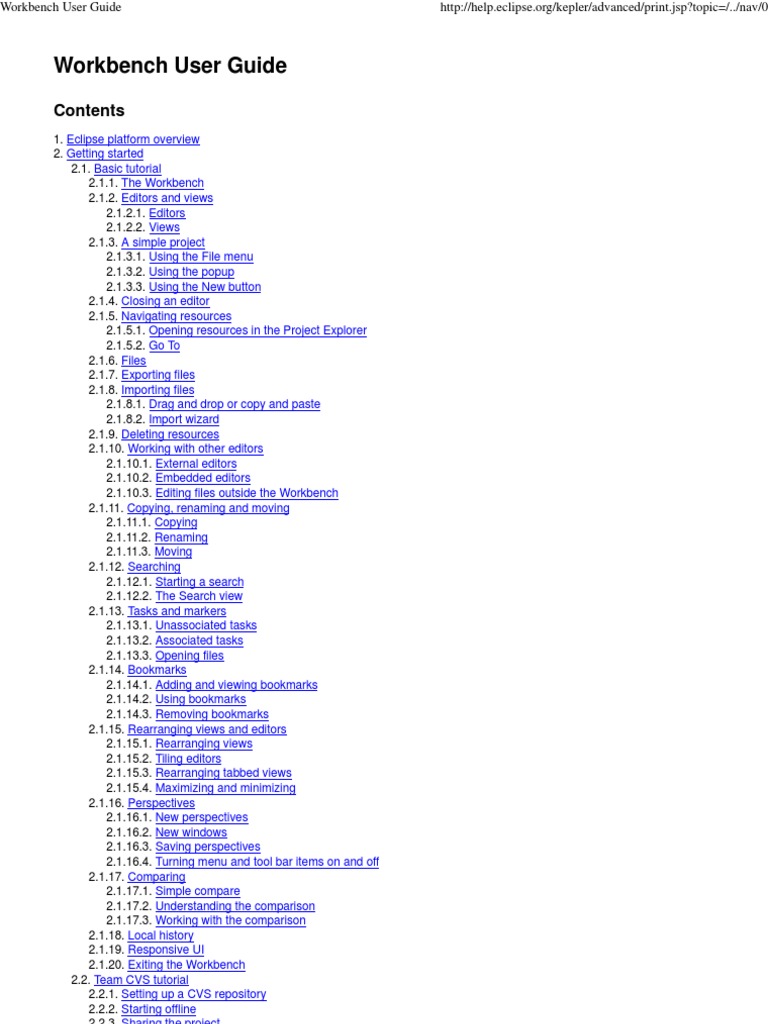 Workbench User Guide http://help.eclipse.org/kepler/advanced/print.jsp?topic=/../nav/0

Workbench User Guide

Contents

1. Eclipse platform overview
2. Getting started
2.1. Basic tutorial
2.1.1. The Workbench
2.1.2. Editors and views
2.1.2.1. Editors
2.1.2.2. Views
2.1.3. A simple project
2.1.3.1. Using the File menu
2.1.3.2. Using the popup
2.1.3.3. Using the New button
2.1.4. Closing an editor
2.1.5. Navigating resources
2.1.5.1. Opening resources in the Project Explorer
2.1.5.2. Go To
2.1.6. Files
2.1.7. Exporting files
2.1.8. Importing files
2.1.8.1. Drag and drop or copy and paste
2.1.8.2. Import wizard
2.1.9. Deleting resources
2.1.10. Working with other editors
2.1.10.1. External editors
2.1.10.2. Embedded editors
2.1.10.3. Editing files outside the Workbench
2.1.11. Copying, renaming and moving
2.1.11.1. Copying
2.1.11.2. Renaming
2.1.11.3. Moving
2.1.12. Searching
2.1.12.1. Starting a search
2.1.12.2. The Search view
2.1.13. Tasks and markers
2.1.13.1. Unassociated tasks
2.1.13.2. Associated tasks
2.1.13.3. Opening files
2.1.14. Bookmarks
2.1.14.1. Adding and viewing bookmarks
2.1.14.2. Using bookmarks
2.1.14.3. Removing bookmarks
2.1.15. Rearranging views and editors
2.1.15.1. Rearranging views
2.1.15.2. Tiling editors
2.1.15.3. Rearranging tabbed views
2.1.15.4. Maximizing and minimizing
2.1.16. Perspectives
2.1.16.1. New perspectives
2.1.16.2. New windows
2.1.16.3. Saving perspectives
2.1.16.4. Turning menu and tool bar items on and off
2.1.17. Comparing
2.1.17.1. Simple compare
2.1.17.2. Understanding the comparison
2.1.17.3. Working with the comparison
2.1.18. Local history
2.1.19. Responsive UI
2.1.20. Exiting the Workbench
2.2. Team CVS tutorial
2.2.1. Setting up a CVS repository
2.2.2. Starting offline
2.2.3. Sharing the project